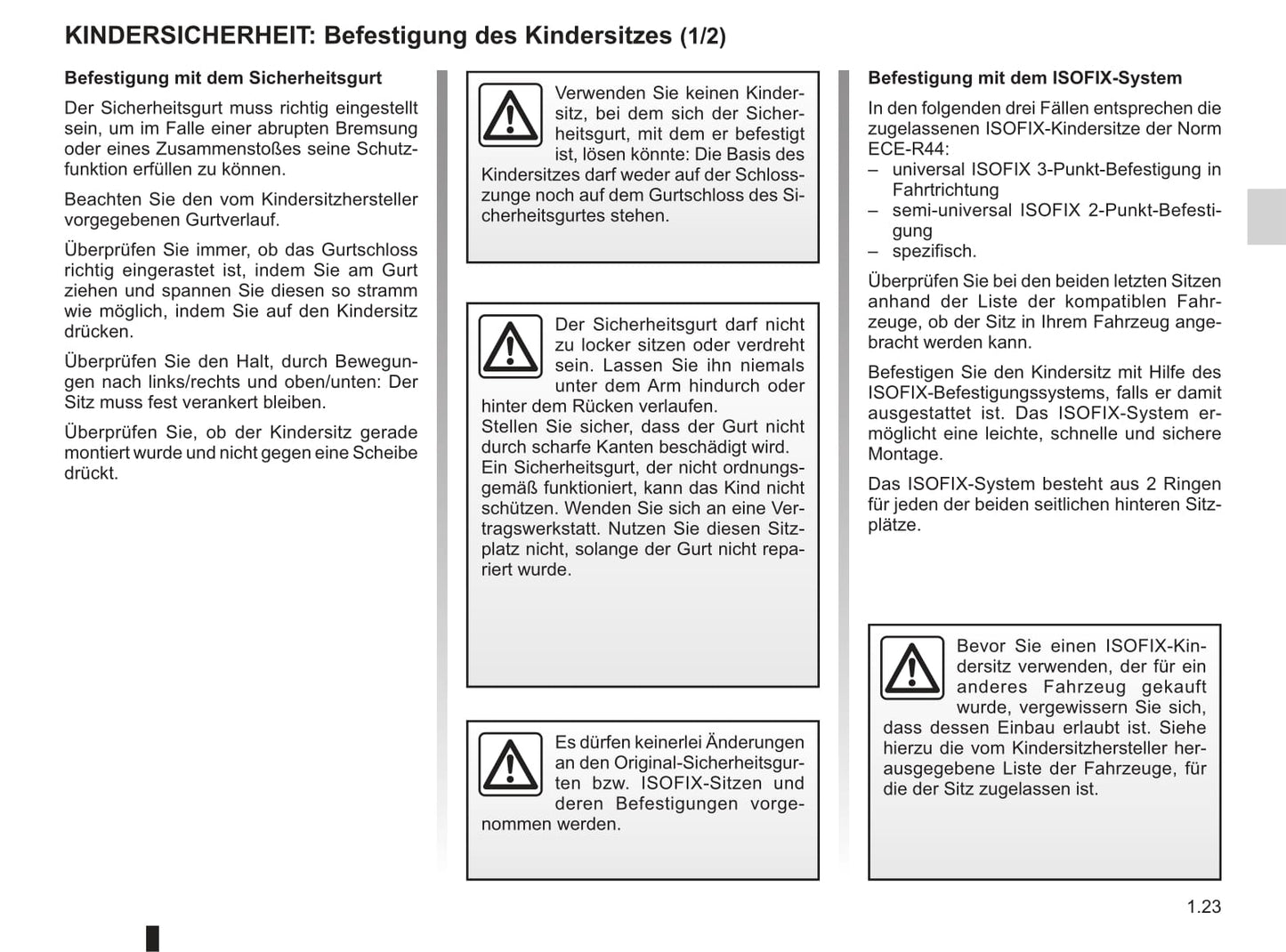 KINDERSICHERHEIT: Befestigung des Kindersitzes (1/2)

Befestigung mit dem Sicherheitsgurt

Der Sicherheitsgurt muss richtig eingestellt sein, um im Falle einer abrupten Bremsung oder eines Zusammenstoßes seine Schutzfunktion erfüllen zu können.

Beachten Sie den vom Kindersitzhersteller vorgegebenen Gurtverlauf.

Überprüfen Sie immer, ob das Gurtschloss richtig eingerastet ist, indem Sie am Gurt ziehen und spannen Sie diesen so stramm wie möglich, indem Sie auf den Kindersitz drücken.

Überprüfen Sie den Halt, durch Bewegungen nach links/rechts und oben/unten: Der Sitz muss fest verankert bleiben.

Überprüfen Sie, ob der Kindersitz gerade montiert wurde und nicht gegen eine Scheibe drückt.

Verwenden Sie keinen Kindersitz, bei dem sich der Sicherheitsgurt, mit dem er befestigt ist, lösen könnte: Die Basis des Kindersitzes darf weder auf der Schlosszunge noch auf dem Gurtschloss des Sicherheitsgurtes stehen.

Der Sicherheitsgurt darf nicht zu locker sitzen oder verdreht sein. Lassen Sie ihn niemals unter dem Arm hindurch oder hinter dem Rücken verlaufen.
Stellen Sie sicher, dass der Gurt nicht durch scharfe Kanten beschädigt wird.
Ein Sicherheitsgurt, der nicht ordnungsgemäß funktioniert, kann das Kind nicht schützen. Wenden Sie sich an eine Vertragswerkstatt. Nutzen Sie diesen Sitzplatz nicht, solange der Gurt nicht repariert wurde.

Es dürfen keinerlei Änderungen an den Original-Sicherheitsgurten bzw. ISOFIX-Sitzen und deren Befestigungen vorgenommen werden.

Befestigung mit dem ISOFIX-System

In den folgenden drei Fällen entsprechen die zugelassenen ISOFIX-Kindersitze der Norm ECE-R44:
– universal ISOFIX 3-Punkt-Befestigung in Fahrtrichtung
– semi-universal ISOFIX 2-Punkt-Befestigung
– spezifisch.

Überprüfen Sie bei den beiden letzten Sitzen anhand der Liste der kompatiblen Fahrzeuge, ob der Sitz in Ihrem Fahrzeug angebracht werden kann.

Befestigen Sie den Kindersitz mit Hilfe des ISOFIX-Befestigungssystems, falls er damit ausgestattet ist. Das ISOFIX-System ermöglicht eine leichte, schnelle und sichere Montage.

Das ISOFIX-System besteht aus 2 Ringen für jeden der beiden seitlichen hinteren Sitzplätze.

Bevor Sie einen ISOFIX-Kindersitz verwenden, der für ein anderes Fahrzeug gekauft wurde, vergewissern Sie sich, dass dessen Einbau erlaubt ist. Siehe hierzu die vom Kindersitzhersteller herausgegebene Liste der Fahrzeuge, für die der Sitz zugelassen ist.

1.23